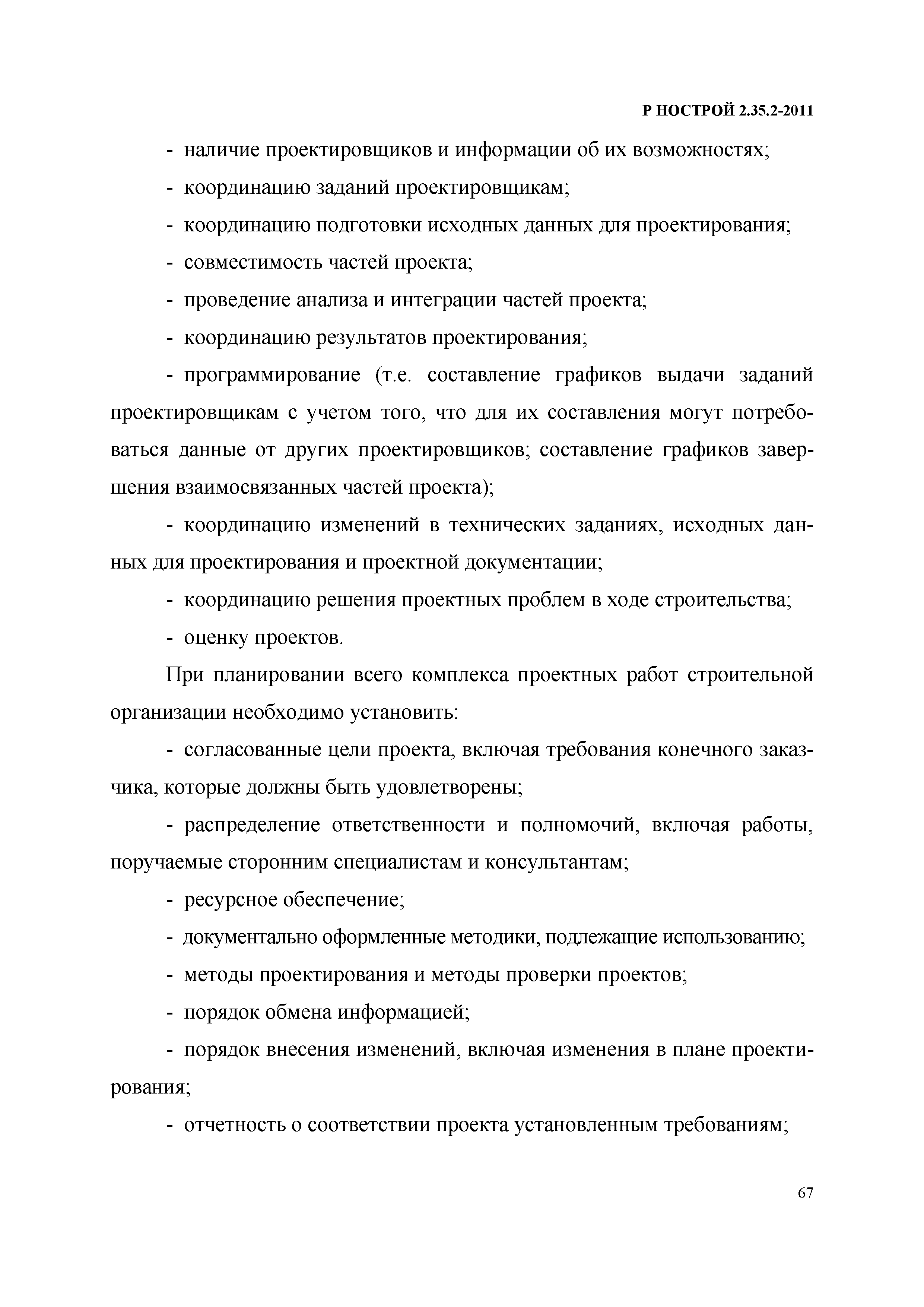 Р НОСТРОЙ 2.35.2-2011

- наличие проектировщиков и информации об их возможностях;

- координацию заданий проектировщикам;

- координацию подготовки исходных данных для проектирования;

- совместимость частей проекта;

- проведение анализа и интеграции частей проекта;

- координацию результатов проектирования;

- программирование (т.е. составление графиков выдачи заданий проектировщикам с учетом того, что для их составления могут потребоваться данные от других проектировщиков; составление графиков завершения взаимосвязанных частей проекта);

- координацию изменений в технических заданиях, исходных данных для проектирования и проектной документации;

- координацию решения проектных проблем в ходе строительства;

- оценку проектов.

При планировании всего комплекса проектных работ строительной организации необходимо установить:

- согласованные цели проекта, включая требования конечного заказчика, которые должны быть удовлетворены;

- распределение ответственности и полномочий, включая работы, поручаемые сторонним специалистам и консультантам;

- ресурсное обеспечение;

- документально оформленные методики, подлежащие использованию;

- методы проектирования и методы проверки проектов;

- порядок обмена информацией;

- порядок внесения изменений, включая изменения в плане проектирования;

- отчетность о соответствии проекта установленным требованиям;

67